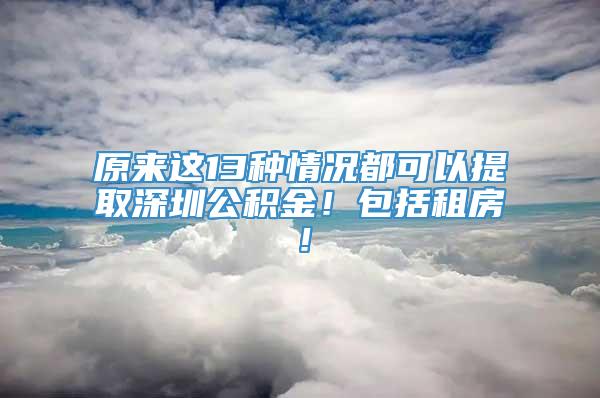 原来这13种情况都可以提取深圳公积金！包括租房！